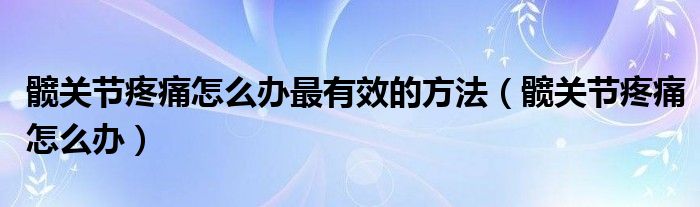 髋关节疼痛怎么办最有效的方法（髋关节疼痛怎么办）